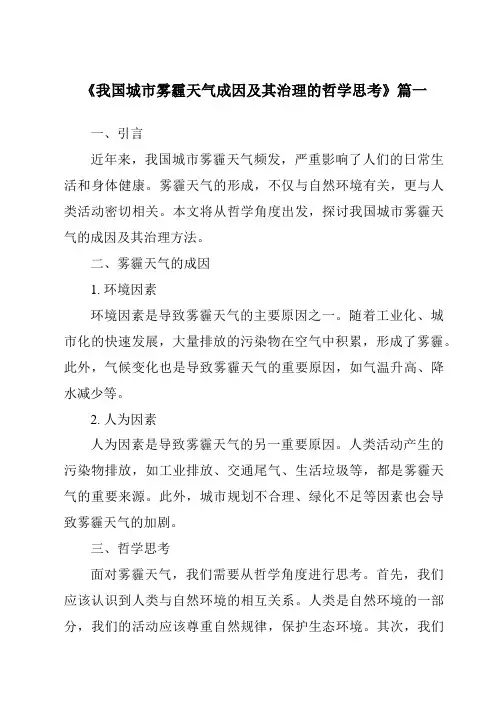 《我国城市雾霾天气成因及其治理的哲学思考》篇一

一、引言

近年来，我国城市雾霾天气频发，严重影响了人们的日常生活和身体健康。雾霾天气的形成，不仅与自然环境有关，更与人类活动密切相关。本文将从哲学角度出发，探讨我国城市雾霾天气的成因及其治理方法。

二、雾霾天气的成因

1. 环境因素

环境因素是导致雾霾天气的主要原因之一。随着工业化、城市化的快速发展，大量排放的污染物在空气中积累，形成了雾霾。此外，气候变化也是导致雾霾天气的重要原因，如气温升高、降水减少等。

2. 人为因素

人为因素是导致雾霾天气的另一重要原因。人类活动产生的污染物排放，如工业排放、交通尾气、生活垃圾等，都是雾霾天气的重要来源。此外，城市规划不合理、绿化不足等因素也会导致雾霾天气的加剧。

三、哲学思考

面对雾霾天气，我们需要从哲学角度进行思考。首先，我们应该认识到人类与自然环境的相互关系。人类是自然环境的一部分，我们的活动应该尊重自然规律，保护生态环境。其次，我们